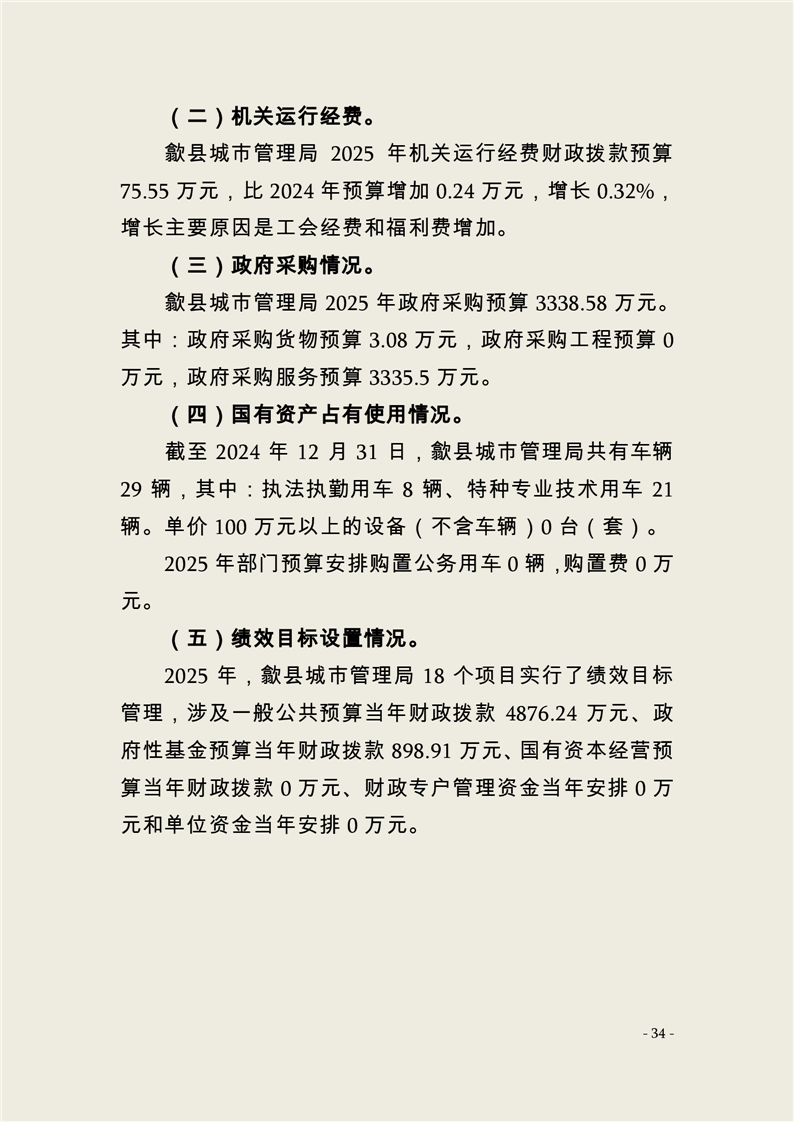 （二）机关运行经费。

歙县城市管理局 2025 年机关运行经费财政拨款预算 75.55 万元，比 2024 年预算增加 0.24 万元，增长 0.32%，增长主要原因是工会经费和福利费增加。

（三）政府采购情况。

歙县城市管理局 2025 年政府采购预算 3338.58 万元。其中：政府采购货物预算 3.08 万元，政府采购工程预算 0 万元，政府采购服务预算 3335.5 万元。

（四）国有资产占有使用情况。

截至 2024 年 12 月 31 日，歙县城市管理局共有车辆 29 辆，其中：执法执勤用车 8 辆、特种专业技术用车 21 辆。单价 100 万元以上的设备（不含车辆）0 台（套）。

2025 年部门预算安排购置公务用车 0 辆，购置费 0 万元。

（五）绩效目标设置情况。

2025 年，歙县城市管理局 18 个项目实行了绩效目标管理，涉及一般公共预算当年财政拨款 4876.24 万元、政府性基金预算当年财政拨款 898.91 万元、国有资本经营预算当年财政拨款 0 万元、财政专户管理资金当年安排 0 万元和单位资金当年安排 0 万元。

- 34 -